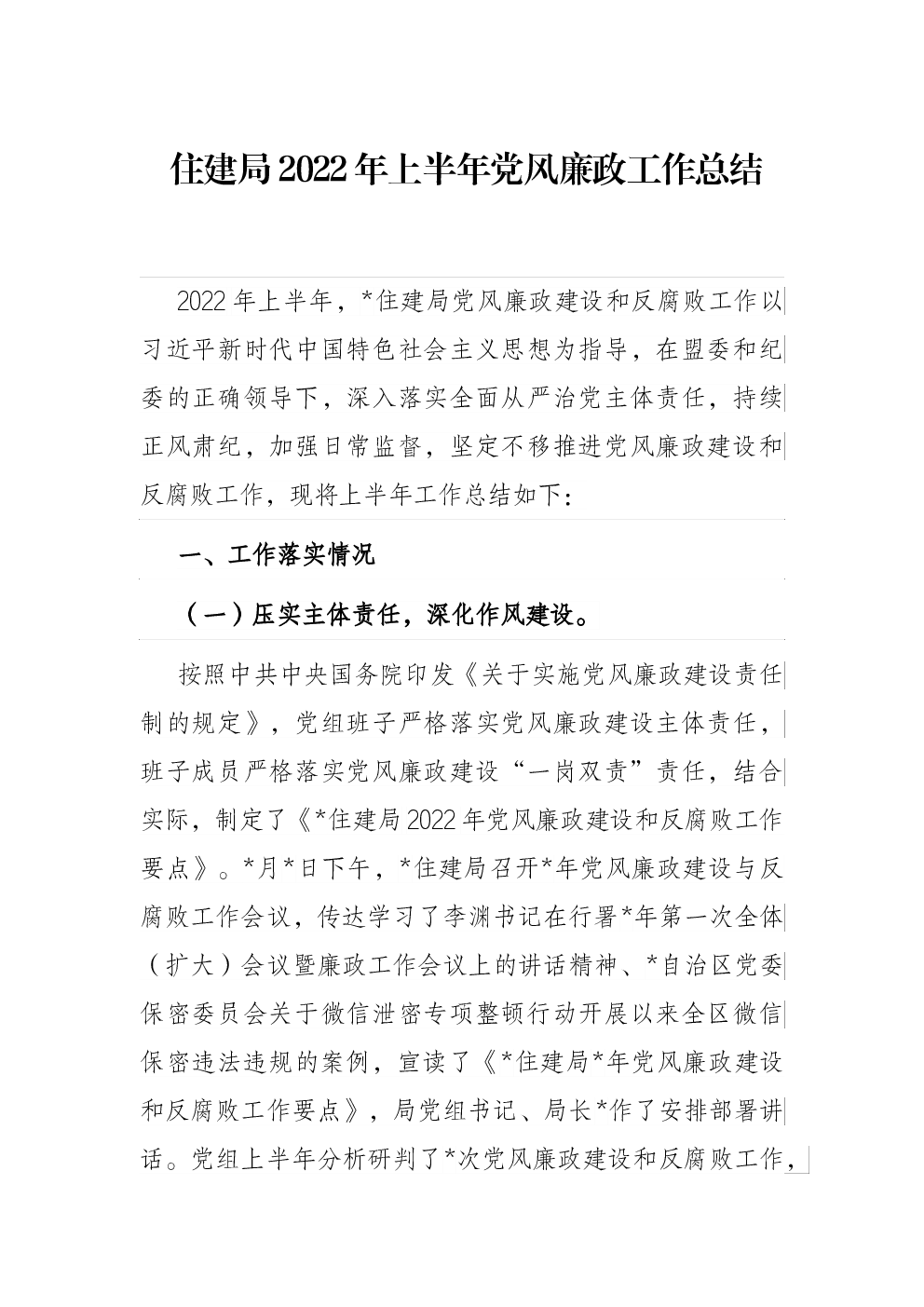 住建局2022年上半年党风廉政工作总结

2022年上半年，*住建局党风廉政建设和反腐败工作以习近平新时代中国特色社会主义思想为指导，在盟委和纪委的正确领导下，深入落实全面从严治党主体责任，持续正风肃纪，加强日常监督，坚定不移推进党风廉政建设和反腐败工作，现将上半年工作总结如下：

一、工作落实情况

（一）压实主体责任，深化作风建设。

按照中共中央国务院印发《关于实施党风廉政建设责任制的规定》，党组班子严格落实党风廉政建设主体责任，班子成员严格落实党风廉政建设“一岗双责”责任，结合实际，制定了《*住建局2022年党风廉政建设和反腐败工作要点》。*月*日下午，*住建局召开*年党风廉政建设与反腐败工作会议，传达学习了李渊书记在行署*年第一次全体（扩大）会议暨廉政工作会议上的讲话精神、*自治区党委保密委员会关于微信泄密专项整顿行动开展以来全区微信保密违法违规的案例，宣读了《*住建局*年党风廉政建设和反腐败工作要点》，局党组书记、局长*作了安排部署讲话。党组上半年分析研判了*次党风廉政建设和反腐败工作，